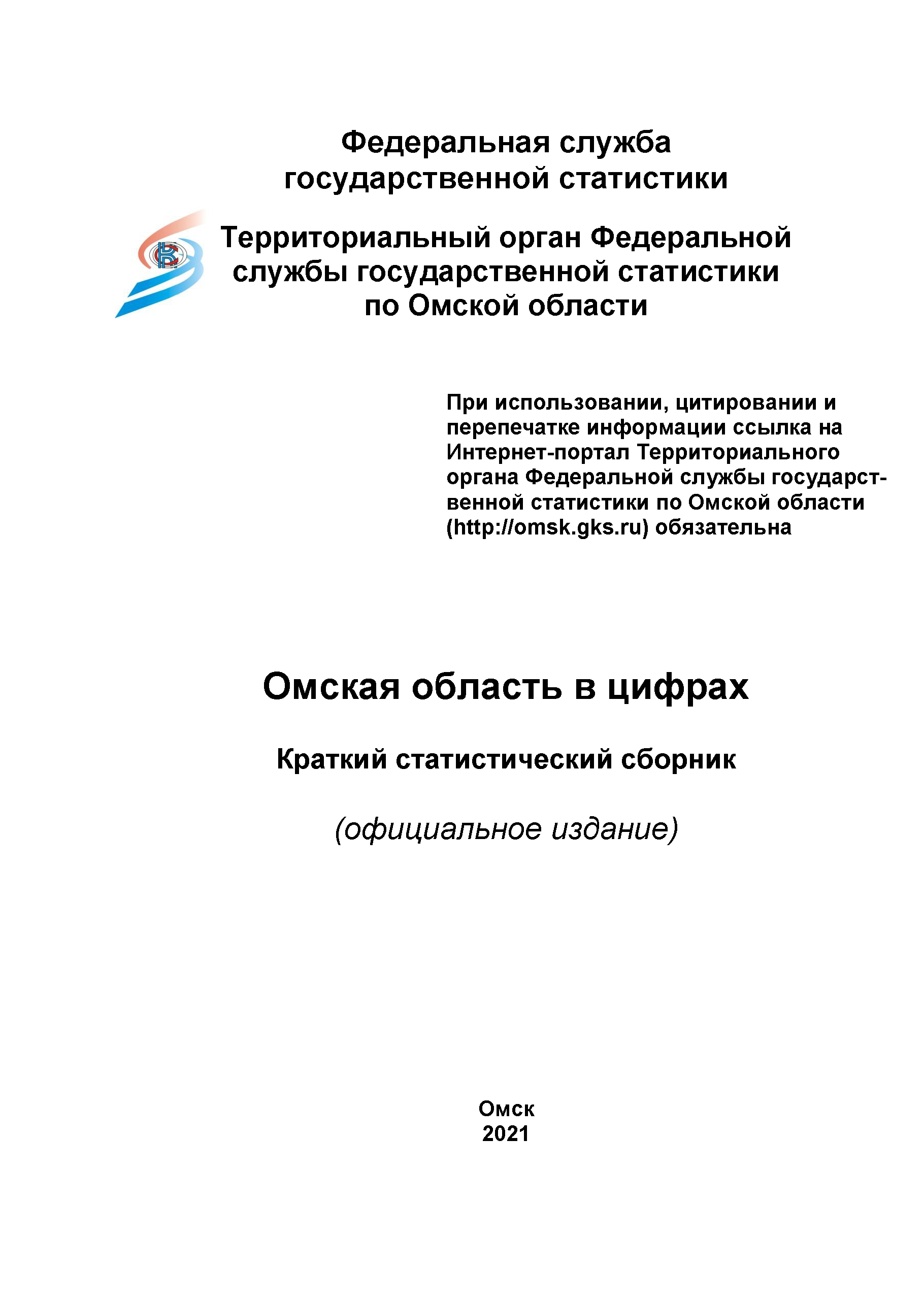 Федеральная служба государственной статистики

Территориальный орган Федеральной службы государственной статистики по Омской области

При использовании, цитировании и перепечатке информации ссылка на Интернет-портал Территориального органа Федеральной службы государственной статистики по Омской области (http://omsk.gks.ru) обязательна

Омская область в цифрах

Краткий статистический сборник

(официальное издание)

Омск
2021